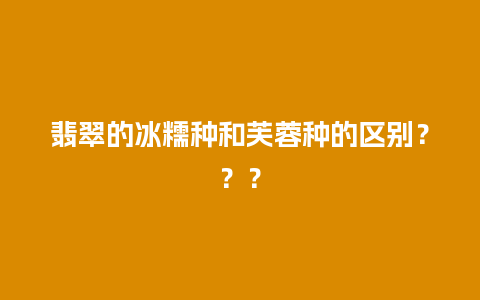 翡翠的冰糯种和芙蓉种的区别？？？